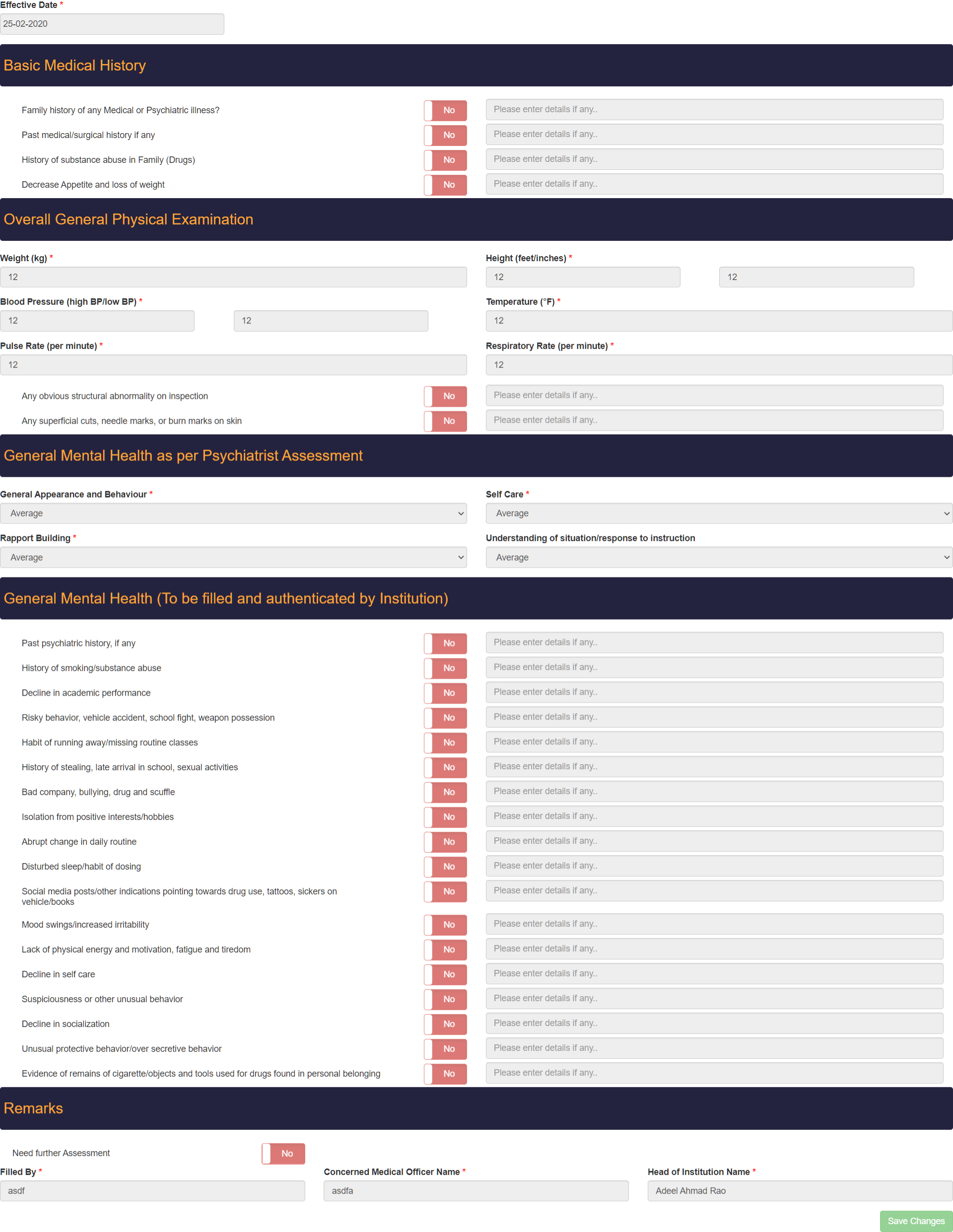 Effective Date *

25-02-2020

Basic Medical History

Family history of any Medical or Psychiatric illness? No Please enter details if any..

Past medical/surgical history if any No Please enter details if any..

History of substance abuse in Family (Drugs) No Please enter details if any..

Decrease Appetite and loss of weight No Please enter details if any..

Overall General Physical Examination

Weight (kg) *

12

Height (feet/inches) *

12

12

Blood Pressure (high BP/low BP) *

12

12

Temperature (°F) *

12

Pulse Rate (per minute) *

12

Respiratory Rate (per minute) *

12

Any obvious structural abnormality on inspection No Please enter details if any..

Any superficial cuts, needle marks, or burn marks on skin No Please enter details if any..

General Mental Health as per Psychiatrist Assessment

General Appearance and Behaviour *

Average

Self Care *

Average

Rapport Building *

Average

Understanding of situation/response to instruction

Average

General Mental Health (To be filled and authenticated by Institution)

Past psychiatric history, if any No Please enter details if any..

History of smoking/substance abuse No Please enter details if any..

Decline in academic performance No Please enter details if any..

Risky behavior, vehicle accident, school fight, weapon possession No Please enter details if any..

Habit of running away/missing routine classes No Please enter details if any..

History of stealing, late arrival in school, sexual activities No Please enter details if any..

Bad company, bullying, drug and scuffle No Please enter details if any..

Isolation from positive interests/hobbies No Please enter details if any..

Abrupt change in daily routine No Please enter details if any..

Disturbed sleep/habit of dosing No Please enter details if any..

Social media posts/other indications pointing towards drug use, tattoos, sickers on vehicle/books No Please enter details if any..

Mood swings/increased irritability No Please enter details if any..

Lack of physical energy and motivation, fatigue and tiredom No Please enter details if any..

Decline in self care No Please enter details if any..

Suspiciousness or other unusual behavior No Please enter details if any..

Decline in socialization No Please enter details if any..

Unusual protective behavior/over secretive behavior No Please enter details if any..

Evidence of remains of cigarette/objects and tools used for drugs found in personal belonging No Please enter details if any..

Remarks

Need further Assessment No

Filled By *

asdf

Concerned Medical Officer Name *

asdfa

Head of Institution Name *

Adeel Ahmad Rao

Save Changes